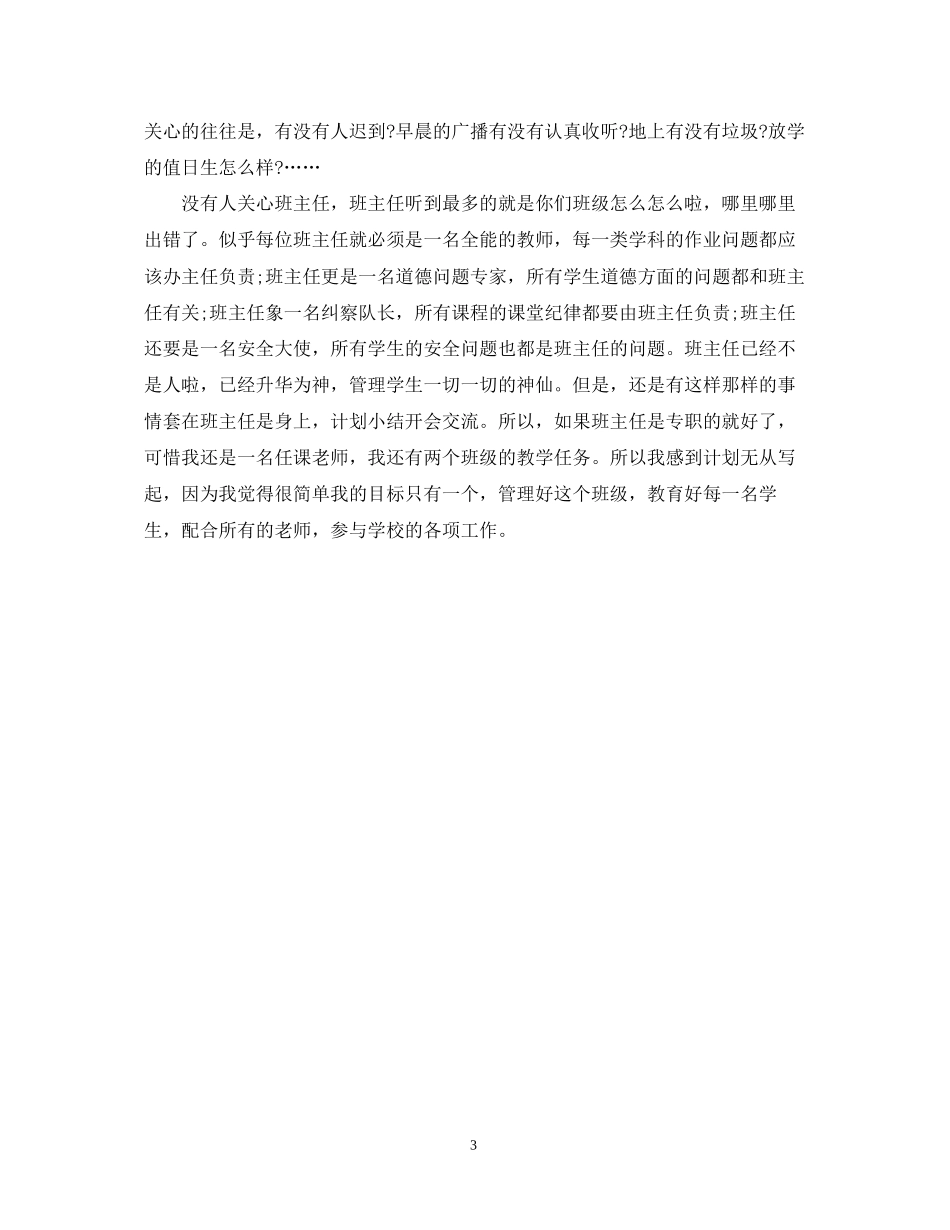 关心的往往是，有没有人迟到?早晨的广播有没有认真收听?地上有没有垃圾?放学的值日生怎么样?……

没有人关心班主任，班主任听到最多的就是你们班级怎么怎么啦，哪里哪里出错了。似乎每位班主任就必须是一名全能的教师，每一类学科的作业问题都应该办主任负责;班主任更是一名道德问题专家，所有学生道德方面的问题都和班主任有关;班主任象一名纠察队长，所有课程的课堂纪律都要由班主任负责;班主任还要是一名安全大使，所有学生的安全问题也都是班主任的问题。班主任已经不是人啦，已经升华为神，管理学生一切一切的神仙。但是，还是有这样那样的事情套在班主任是身上，计划小结开会交流。所以，如果班主任是专职的就好了，可惜我还是一名任课老师，我还有两个班级的教学任务。所以我感到计划无从写起，因为我觉得很简单我的目标只有一个，管理好这个班级，教育好每一名学生，配合所有的老师，参与学校的各项工作。

3